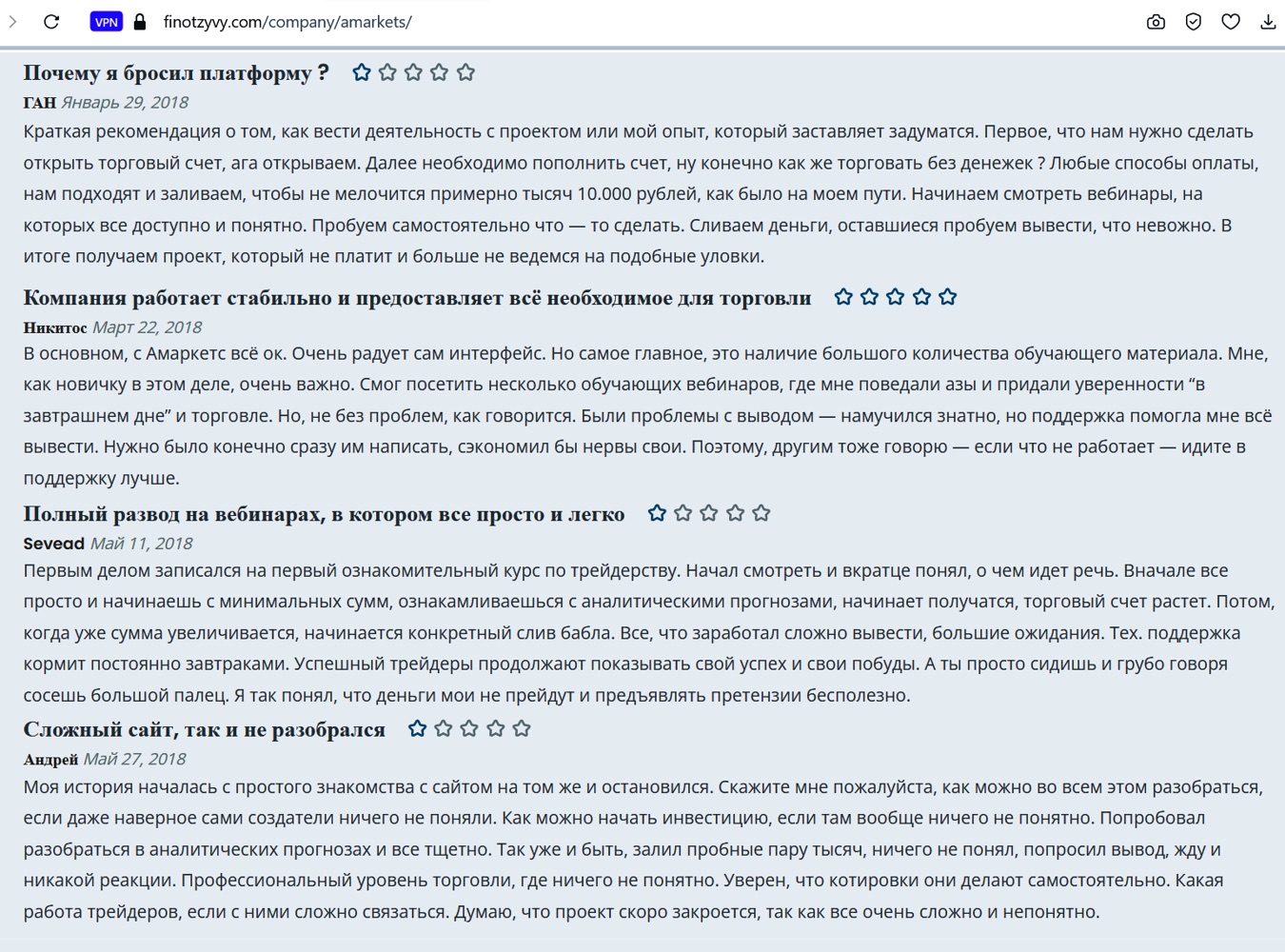 VPN finotzyvy.com/company/amarkets/

Почему я бросил платформу ?

ГАН Январь 29, 2018

Краткая рекомендация о том, как вести деятельность с проектом или мой опыт, который заставляет задуматся. Первое, что нам нужно сделать открыть торговый счет, ага открываем. Далее необходимо пополнить счет, ну конечно как же торговать без денежек ? Любые способы оплаты, нам подходят и заливаем, чтобы не мелочится примерно тысяч 10.000 рублей, как было на моем пути. Начинаем смотреть вебинары, на которых все доступно и понятно. Пробуем самостоятельно что — то сделать. Сливаем деньги, оставшиеся пробуем вывести, что невожно. В итоге получаем проект, который не платит и больше не ведемся на подобные уловки.

Компания работает стабильно и предоставляет всё необходимое для торговли

Никитос Март 22, 2018

В основном, с Амаркетс всё ок. Очень радует сам интерфейс. Но самое главное, это наличие большого количества обучающего материала. Мне, как новичку в этом деле, очень важно. Смог посетить несколько обучающих вебинаров, где мне поведали азы и придали уверенности “в завтрашнем дне” и торговле. Но, не без проблем, как говорится. Были проблемы с выводом — намучился знатно, но поддержка помогла мне всё вывести. Нужно было конечно сразу им написать, сэкономил бы нервы свои. Поэтому, другим тоже говорю — если что не работает — идите в поддержку лучше.

Полный развод на вебинарах, в котором все просто и легко

Sevead Май 11, 2018

Первым делом записался на первый ознакомительный курс по трейдерству. Начал смотреть и вкратце понял, о чем идет речь. Вначале все просто и начинаешь с минимальных сумм, ознакамливаешься с аналитическими прогнозами, начинает получатся, торговый счет растет. Потом, когда уже сумма увеличивается, начинается конкретный слив бабла. Все, что заработал сложно вывести, большие ожидания. Тех. поддержка кормит постоянно завтраками. Успешный трейдеры продолжают показывать свой успех и свои побуды. А ты просто сидишь и грубо говоря сосешь большой палец. Я так понял, что деньги мои не прейдут и предъявлять претензии бесполезно.

Сложный сайт, так и не разобрался

Андрей Май 27, 2018

Моя история началась с простого знакомства с сайтом на том же и остановился. Скажите мне пожалуйста, как можно во всем этом разобраться, если даже наверное сами создатели ничего не поняли. Как можно начать инвестицию, если там вообще ничего не понятно. Попробовал разобраться в аналитических прогнозах и все тщетно. Так уже и быть, залил пробные пару тысяч, ничего не понял, попросил вывод, жду и никакой реакции. Профессиональный уровень торговли, где ничего не понятно. Уверен, что котировки они делают самостоятельно. Какая работа трейдеров, если с ними сложно связаться. Думаю, что проект скоро закроется, так как все очень сложно и непонятно.